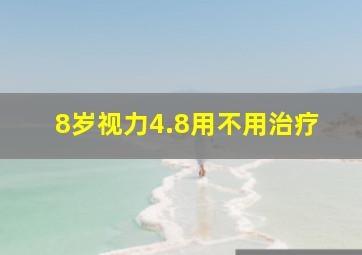 8岁视力4.8用不用治疗